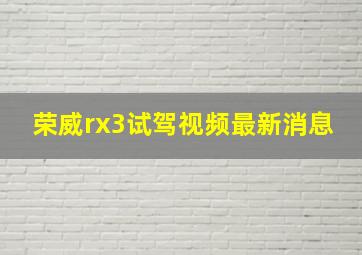 荣威rx3试驾视频最新消息